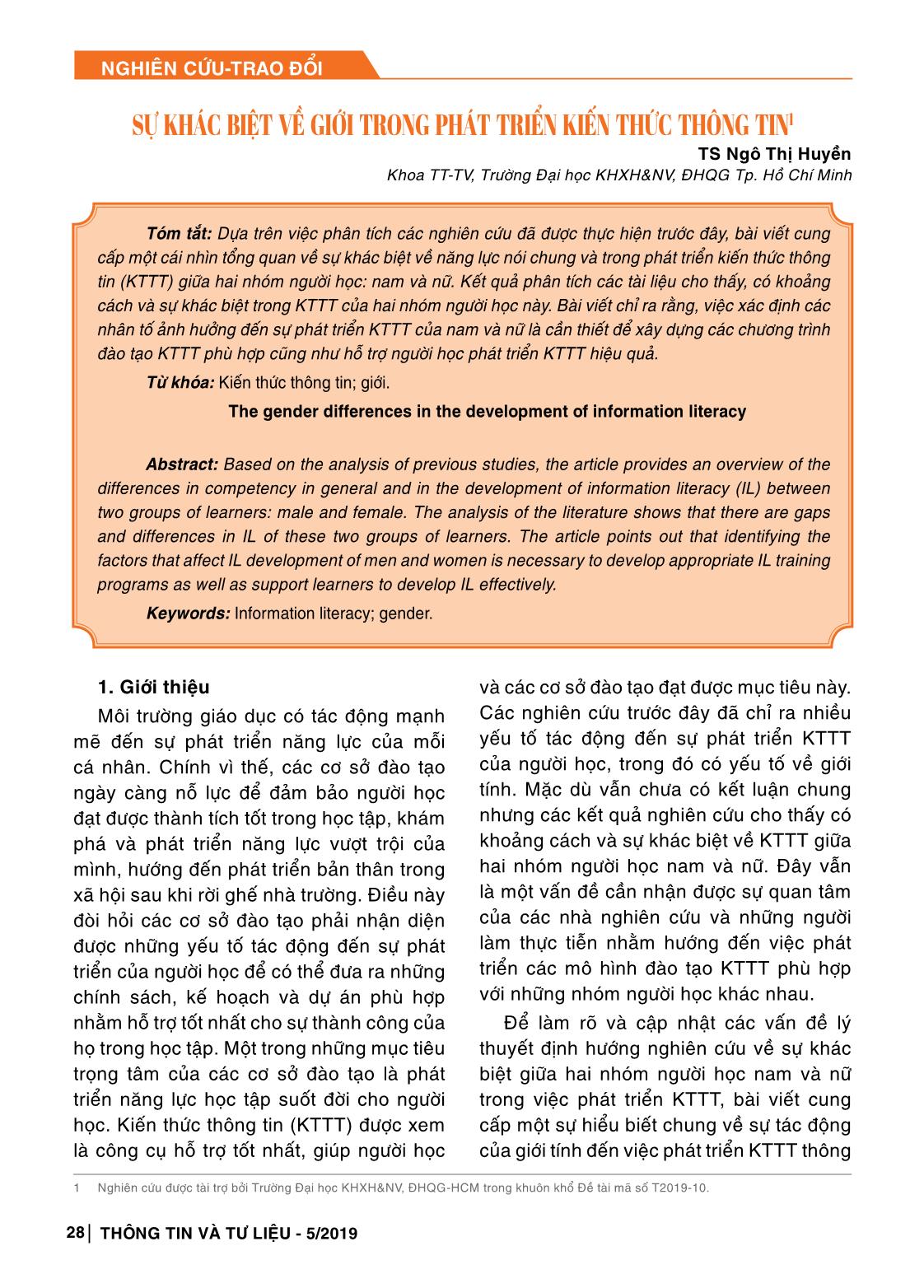 NGHIÊN CỨU-TRAO ĐỔI

SỰ KHÁC BIỆT VỀ GIỚI TRONG PHÁT TRIỂN KIẾN THỨC THÔNG TIN$^1$

TS Ngô Thị Huyền

Khoa TT-TV, Trường Đại học KHXH&NV, ĐHQG Tp. Hồ Chí Minh

Tóm tắt: Dựa trên việc phân tích các nghiên cứu đã được thực hiện trước đây, bài viết cung cấp một cái nhìn tổng quan về sự khác biệt về năng lực nói chung và trong phát triển kiến thức thông tin (KTTT) giữa hai nhóm người học: nam và nữ. Kết quả phân tích các tài liệu cho thấy, có khoảng cách và sự khác biệt trong KTTT của hai nhóm người học này. Bài viết chỉ ra rằng, việc xác định các nhân tố ảnh hưởng đến sự phát triển KTTT của nam và nữ là cần thiết để xây dựng các chương trình đào tạo KTTT phù hợp cũng như hỗ trợ người học phát triển KTTT hiệu quả.

Từ khóa: Kiến thức thông tin; giới.

The gender differences in the development of information literacy

Abstract: Based on the analysis of previous studies, the article provides an overview of the differences in competency in general and in the development of information literacy (IL) between two groups of learners: male and female. The analysis of the literature shows that there are gaps and differences in IL of these two groups of learners. The article points out that identifying the factors that affect IL development of men and women is necessary to develop appropriate IL training programs as well as support learners to develop IL effectively.

Keywords: Information literacy; gender.

1. Giới thiệu

Môi trường giáo dục có tác động mạnh mẽ đến sự phát triển năng lực của mỗi cá nhân. Chính vì thế, các cơ sở đào tạo ngày càng nỗ lực để đảm bảo người học đạt được thành tích tốt trong học tập, khám phá và phát triển năng lực vượt trội của mình, hướng đến phát triển bản thân trong xã hội sau khi rời ghế nhà trường. Điều này đòi hỏi các cơ sở đào tạo phải nhận diện được những yếu tố tác động đến sự phát triển của người học để có thể đưa ra những chính sách, kế hoạch và dự án phù hợp nhằm hỗ trợ tốt nhất cho sự thành công của họ trong học tập. Một trong những mục tiêu trọng tâm của các cơ sở đào tạo là phát triển năng lực học tập suốt đời cho người học. Kiến thức thông tin (KTTT) được xem là công cụ hỗ trợ tốt nhất, giúp người học và các cơ sở đào tạo đạt được mục tiêu này. Các nghiên cứu trước đây đã chỉ ra nhiều yếu tố tác động đến sự phát triển KTTT của người học, trong đó có yếu tố về giới tính. Mặc dù vẫn chưa có kết luận chung nhưng các kết quả nghiên cứu cho thấy có khoảng cách và sự khác biệt về KTTT giữa hai nhóm người học nam và nữ. Đây vẫn là một vấn đề cần nhận được sự quan tâm của các nhà nghiên cứu và những người làm thực tiễn nhằm hướng đến việc phát triển các mô hình đào tạo KTTT phù hợp với những nhóm người học khác nhau.

Để làm rõ và cập nhật các vấn đề lý thuyết định hướng nghiên cứu về sự khác biệt giữa hai nhóm người học nam và nữ trong việc phát triển KTTT, bài viết cung cấp một sự hiểu biết chung về sự tác động của giới tính đến việc phát triển KTTT thông

1 Nghiên cứu được tài trợ bởi Trường Đại học KHXH&NV, ĐHQG-HCM trong khuôn khổ Đề tài mã số T2019-10.

28 | THÔNG TIN VÀ TƯ LIỆU - 5/2019